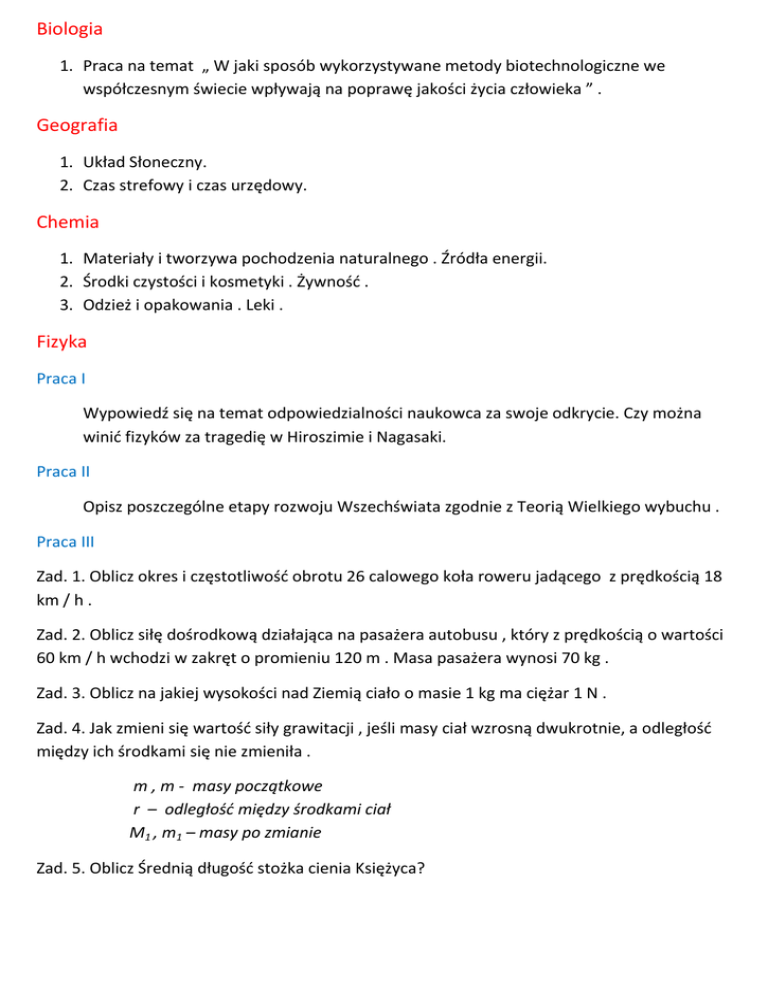 Biologia

1. Praca na temat „ W jaki sposób wykorzystywane metody biotechnologiczne we współczesnym świecie wpływają na poprawę jakości życia człowieka ” .

Geografia

1. Układ Słoneczny.
2. Czas strefowy i czas urzędowy.

Chemia

1. Materiały i tworzywa pochodzenia naturalnego . Źródła energii.
2. Środki czystości i kosmetyki . Żywność .
3. Odzież i opakowania . Leki .

Fizyka

Praca I

Wypowiedź się na temat odpowiedzialności naukowca za swoje odkrycie. Czy można winić fizyków za tragedię w Hiroszimie i Nagasaki.

Praca II

Opisz poszczególne etapy rozwoju Wszechświata zgodnie z Teorią Wielkiego wybuchu .

Praca III

Zad. 1. Oblicz okres i częstotliwość obrotu 26 calowego koła roweru jadącego z prędkością 18 km / h .

Zad. 2. Oblicz siłę dośrodkową działająca na pasażera autobusu , który z prędkością o wartości 60 km / h wchodzi w zakręt o promieniu 120 m . Masa pasażera wynosi 70 kg .

Zad. 3. Oblicz na jakiej wysokości nad Ziemią ciało o masie 1 kg ma ciężar 1 N .

Zad. 4. Jak zmieni się wartość siły grawitacji , jeśli masy ciał wzrosną dwukrotnie, a odległość między ich środkami się nie zmieniła .

m , m - masy początkowe
r – odległość między środkami ciał
$M_1$ , $m_1$ – masy po zmianie

Zad. 5. Oblicz Średnią długość stożka cienia Księżyca?